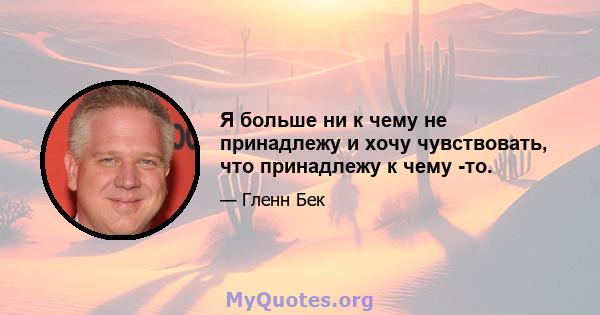 Я больше ни к чему не принадлежу и хочу чувствовать, что принадлежу к чему -то.

— Гленн Бек

MyQuotes.org